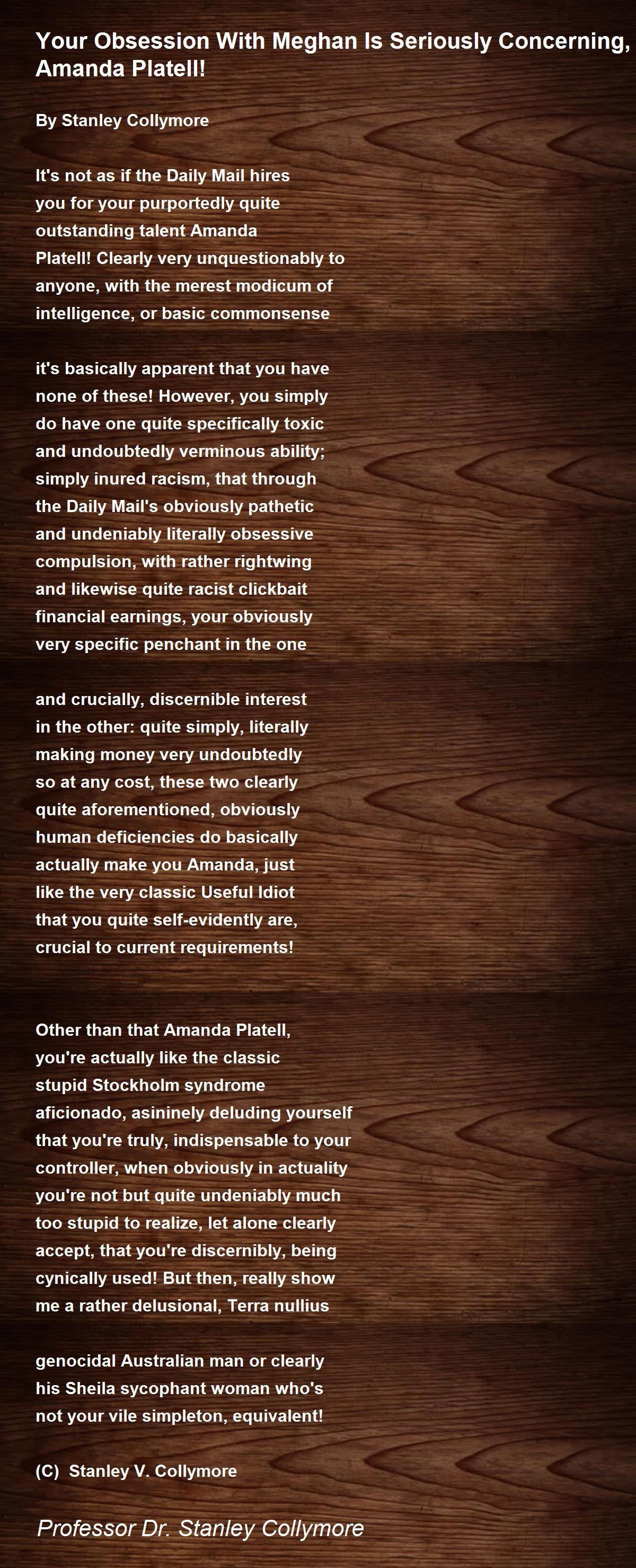 Your Obsession With Meghan Is Seriously Concerning, Amanda Platell!

By Stanley Collymore

It's not as if the Daily Mail hires
you for your purportedly quite
outstanding talent Amanda
Platell! Clearly very unquestionably to
anyone, with the merest modicum of
intelligence, or basic commonsense

it's basically apparent that you have
none of these! However, you simply
do have one quite specifically toxic
and undoubtedly verminous ability;
simply inured racism, that through
the Daily Mail's obviously pathetic
and undeniably literally obsessive
compulsion, with rather rightwing
and likewise quite racist clickbait
financial earnings, your obviously
very specific penchant in the one

and crucially, discernible interest
in the other: quite simply, literally
making money very undoubtedly
so at any cost, these two clearly
quite aforementioned, obviously
human deficiencies do basically
actually make you Amanda, just
like the very classic Useful Idiot
that you quite self-evidently are,
crucial to current requirements!

Other than that Amanda Platell,
you're actually like the classic
stupid Stockholm syndrome
aficionado, asininely deluding yourself
that you're truly, indispensable to your
controller, when obviously in actuality
you're not but quite undeniably much
too stupid to realize, let alone clearly
accept, that you're discernibly, being
cynically used! But then, really show
me a rather delusional, Terra nullius

genocidal Australian man or clearly
his Sheila sycophant woman who's
not your vile simpleton, equivalent!

(C) Stanley V. Collymore

Professor Dr. Stanley Collymore